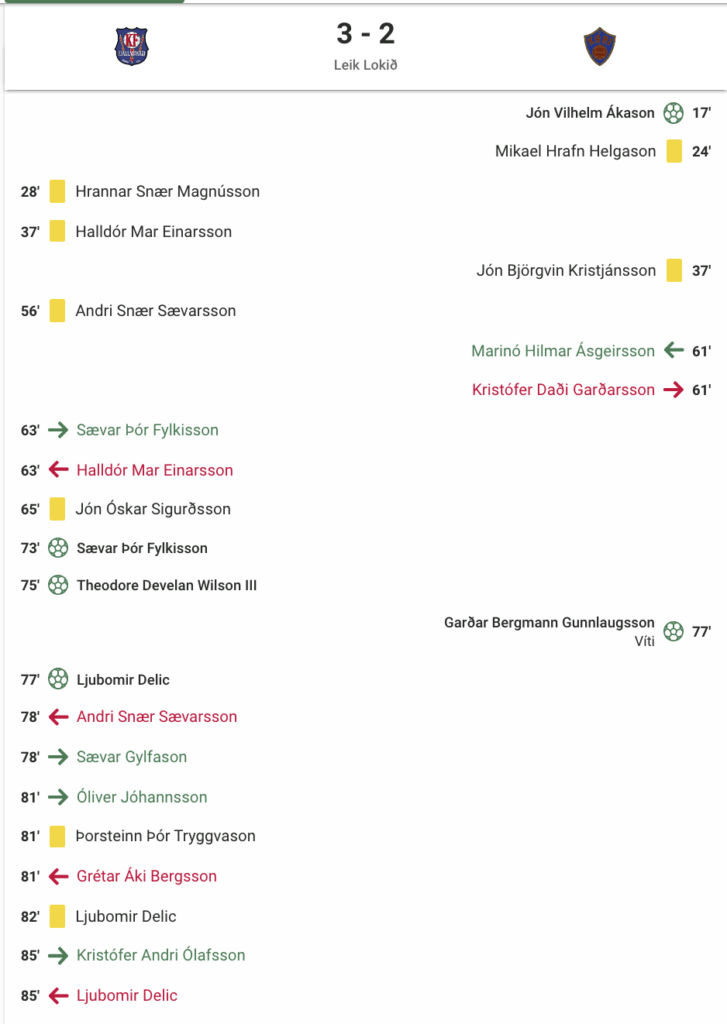 KF

3 - 2
Leik Lokið

Jón Vilhelm Ákason 17'

Mikael Hrafn Helgason 24'

28' Hrannar Snær Magnússon

37' Halldór Mar Einarsson

Jón Björgvin Kristjánsson 37'

56' Andri Snær Sævarsson

Marinó Hilmar Ásgeirsson 61'

Kristófer Daði Garðarsson 61'

63' Sævar Þór Fylkisson

63' Halldór Mar Einarsson

65' Jón Óskar Sigurðsson

73' Sævar Þór Fylkisson

75' Theodore Develan Wilson III

Garðar Bergmann Gunnlaugsson Víti 77'

77' Ljubomir Delic

78' Andri Snær Sævarsson

78' Sævar Gylfason

81' Óliver Jóhannsson

81' Þorsteinn Þór Tryggvason

81' Grétar Áki Bergsson

82' Ljubomir Delic

85' Kristófer Andri Ólafsson

85' Ljubomir Delic